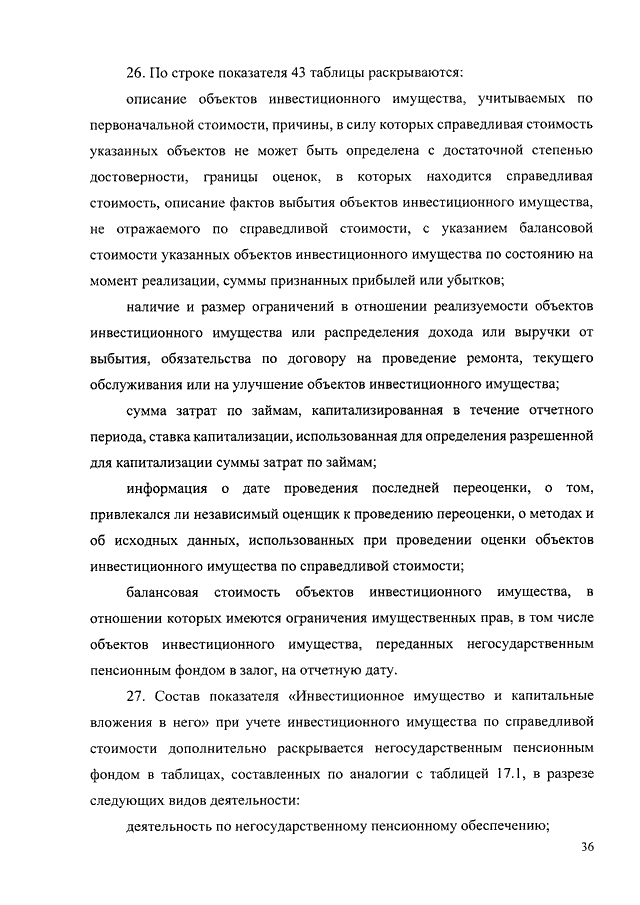 26. По строке показателя 43 таблицы раскрываются:

описание объектов инвестиционного имущества, учитываемых по первоначальной стоимости, причины, в силу которых справедливая стоимость указанных объектов не может быть определена с достаточной степенью достоверности, границы оценок, в которых находится справедливая стоимость, описание фактов выбытия объектов инвестиционного имущества, не отражаемого по справедливой стоимости, с указанием балансовой стоимости указанных объектов инвестиционного имущества по состоянию на момент реализации, суммы признанных прибылей или убытков;

наличие и размер ограничений в отношении реализуемости объектов инвестиционного имущества или распределения дохода или выручки от выбытия, обязательства по договору на проведение ремонта, текущего обслуживания или на улучшение объектов инвестиционного имущества;

сумма затрат по займам, капитализированная в течение отчетного периода, ставка капитализации, использованная для определения разрешенной для капитализации суммы затрат по займам;

информация о дате проведения последней переоценки, о том, привлекался ли независимый оценщик к проведению переоценки, о методах и об исходных данных, использованных при проведении оценки объектов инвестиционного имущества по справедливой стоимости;

балансовая стоимость объектов инвестиционного имущества, в отношении которых имеются ограничения имущественных прав, в том числе объектов инвестиционного имущества, переданных негосударственным пенсионным фондом в залог, на отчетную дату.

27. Состав показателя «Инвестиционное имущество и капитальные вложения в него» при учете инвестиционного имущества по справедливой стоимости дополнительно раскрывается негосударственным пенсионным фондом в таблицах, составленных по аналогии с таблицей 17.1, в разрезе следующих видов деятельности:

деятельность по негосударственному пенсионному обеспечению;

36